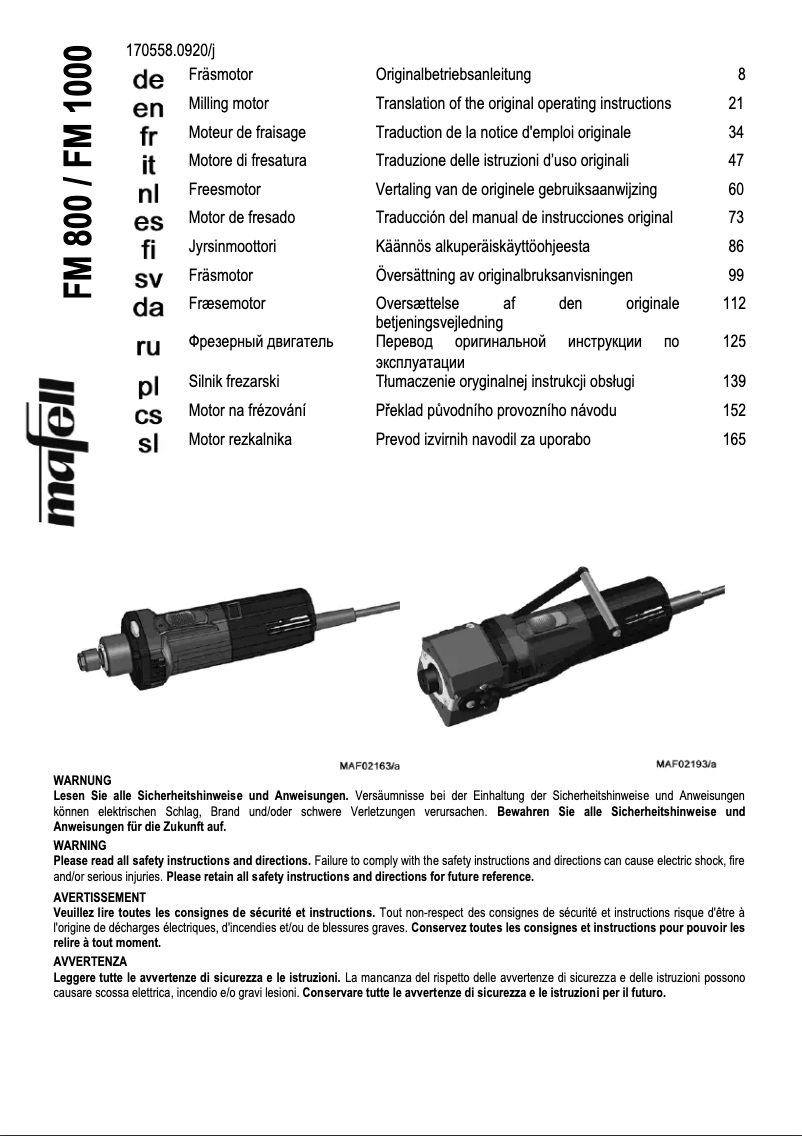 FM 800 / FM 1000

mafell

170558.0920/j

| | | | |
|---|---|---|---|
| de | Fräsmotor | Originalbetriebsanleitung | 8 |
| en | Milling motor | Translation of the original operating instructions | 21 |
| fr | Moteur de fraisage | Traduction de la notice d'emploi originale | 34 |
| it | Motore di fresatura | Traduzione delle istruzioni d'uso originali | 47 |
| nl | Freesmotor | Vertaling van de originele gebruiksaanwijzing | 60 |
| es | Motor de fresado | Traducción del manual de instrucciones original | 73 |
| fi | Jyrsinmoottori | Käännös alkuperäiskäyttöohjeesta | 86 |
| sv | Fräsmotor | Översättning av originalbruksanvisningen | 99 |
| da | Fræsemotor | Oversættelse af den originale betjeningsvejledning | 112 |
| ru | Фрезерный двигатель | Перевод оригинальной инструкции по эксплуатации | 125 |
| pl | Silnik frezarski | Tłumaczenie oryginalnej instrukcji obsługi | 139 |
| cs | Motor na frézování | Překlad původního provozního návodu | 152 |
| sl | Motor rezkalnika | Prevod izvirnih navodil za uporabo | 165 |

MAF02163/a

MAF02193/a

WARNUNG
Lesen Sie alle Sicherheitshinweise und Anweisungen. Versäumnisse bei der Einhaltung der Sicherheitshinweise und Anweisungen können elektrischen Schlag, Brand und/oder schwere Verletzungen verursachen. Bewahren Sie alle Sicherheitshinweise und Anweisungen für die Zukunft auf.

WARNING
Please read all safety instructions and directions. Failure to comply with the safety instructions and directions can cause electric shock, fire and/or serious injuries. Please retain all safety instructions and directions for future reference.

AVERTISSEMENT
Veuillez lire toutes les consignes de sécurité et instructions. Tout non-respect des consignes de sécurité et instructions risque d'être à l'origine de décharges électriques, d'incendies et/ou de blessures graves. Conservez toutes les consignes et instructions pour pouvoir les relire à tout moment.

AVVERTENZA
Leggere tutte le avvertenze di sicurezza e le istruzioni. La mancanza del rispetto delle avvertenze di sicurezza e delle istruzioni possono causare scossa elettrica, incendio e/o gravi lesioni. Conservare tutte le avvertenze di sicurezza e le istruzioni per il futuro.